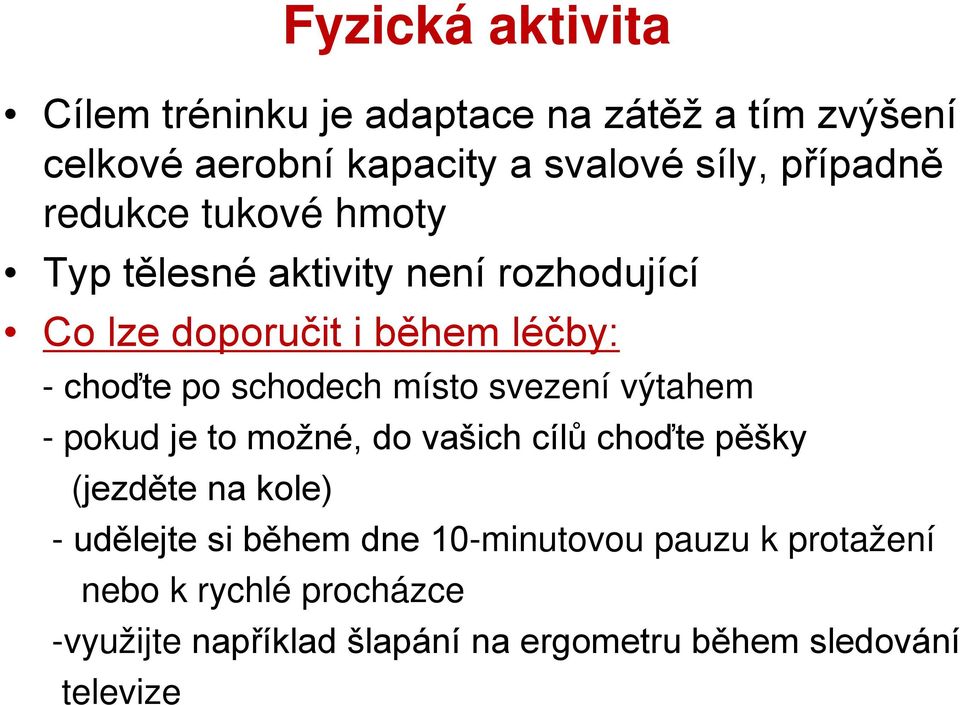 Fyzická aktivita

• Cílem tréninku je adaptace na zátěž a tím zvýšení celkové aerobní kapacity a svalové síly, případně redukce tukové hmoty

• Typ tělesné aktivity není rozhodující

• Co lze doporučit i během léčby:

- choďte po schodech místo svezení výtahem

- pokud je to možné, do vašich cílů choďte pěšky (jezděte na kole)

- udělejte si během dne 10-minutovou pauzu k protažení nebo k rychlé procházce

-využijte například šlapání na ergometru během sledování televize